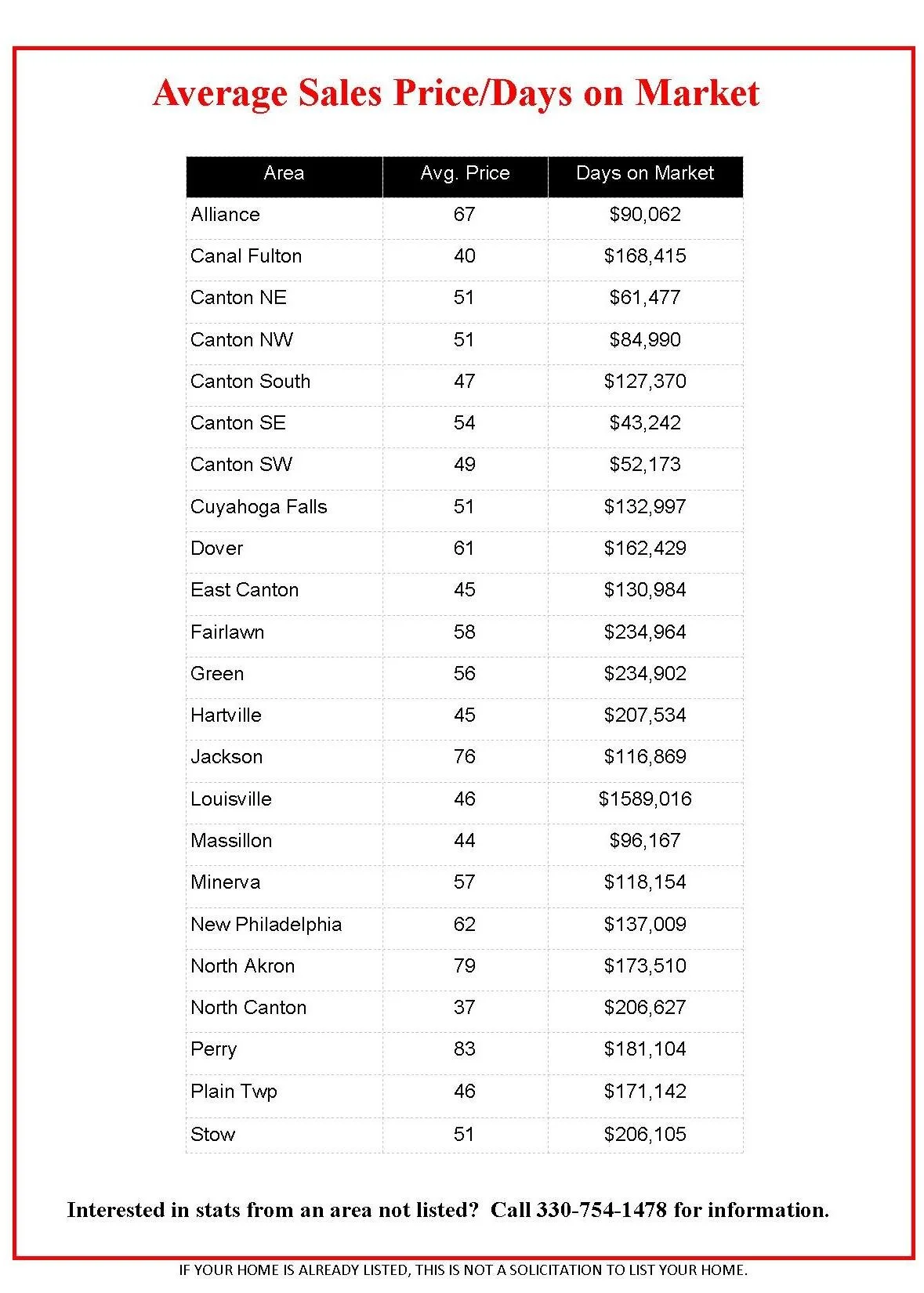 Average Sales Price/Days on Market

| Area | Avg. Price | Days on Market |
|---|---|---|
| Alliance | 67 | \$90,062 |
| Canal Fulton | 40 | \$168,415 |
| Canton NE | 51 | \$61,477 |
| Canton NW | 51 | \$84,990 |
| Canton South | 47 | \$127,370 |
| Canton SE | 54 | \$43,242 |
| Canton SW | 49 | \$52,173 |
| Cuyahoga Falls | 51 | \$132,997 |
| Dover | 61 | \$162,429 |
| East Canton | 45 | \$130,984 |
| Fairlawn | 58 | \$234,964 |
| Green | 56 | \$234,902 |
| Hartville | 45 | \$207,534 |
| Jackson | 76 | \$116,869 |
| Louisville | 46 | \$1589,016 |
| Massillon | 44 | \$96,167 |
| Minerva | 57 | \$118,154 |
| New Philadelphia | 62 | \$137,009 |
| North Akron | 79 | \$173,510 |
| North Canton | 37 | \$206,627 |
| Perry | 83 | \$181,104 |
| Plain Twp | 46 | \$171,142 |
| Stow | 51 | \$206,105 |

Interested in stats from an area not listed? Call 330-754-1478 for information.

IF YOUR HOME IS ALREADY LISTED, THIS IS NOT A SOLICITATION TO LIST YOUR HOME.